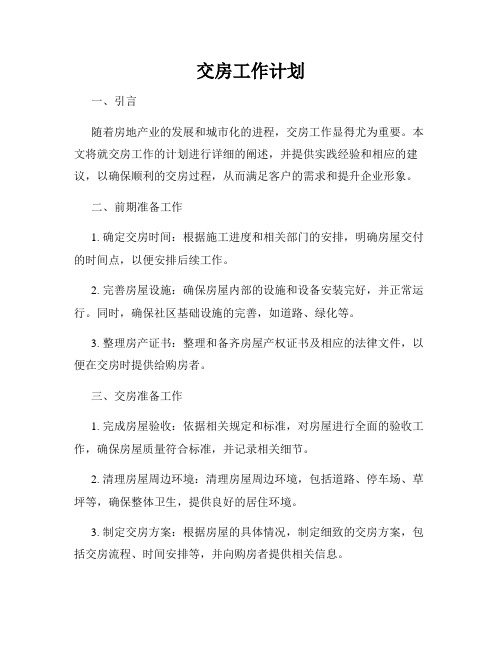 交房工作计划

一、引言

随着房地产业的发展和城市化的进程，交房工作显得尤为重要。本文将就交房工作的计划进行详细的阐述，并提供实践经验和相应的建议，以确保顺利的交房过程，从而满足客户的需求和提升企业形象。

二、前期准备工作

1. 确定交房时间：根据施工进度和相关部门的安排，明确房屋交付的时间点，以便安排后续工作。

2. 完善房屋设施：确保房屋内部的设施和设备安装完好，并正常运行。同时，确保社区基础设施的完善，如道路、绿化等。

3. 整理房产证书：整理和备齐房屋产权证书及相应的法律文件，以便在交房时提供给购房者。

三、交房准备工作

1. 完成房屋验收：依据相关规定和标准，对房屋进行全面的验收工作，确保房屋质量符合标准，并记录相关细节。

2. 清理房屋周边环境：清理房屋周边环境，包括道路、停车场、草坪等，确保整体卫生，提供良好的居住环境。

3. 制定交房方案：根据房屋的具体情况，制定细致的交房方案，包括交房流程、时间安排等，并向购房者提供相关信息。